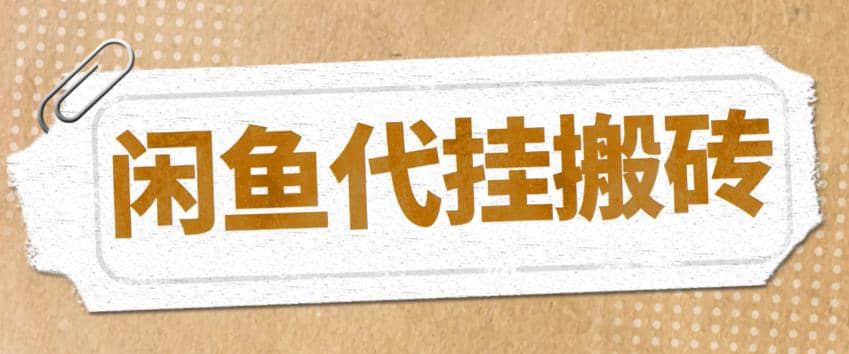 闲鱼代挂搬砖